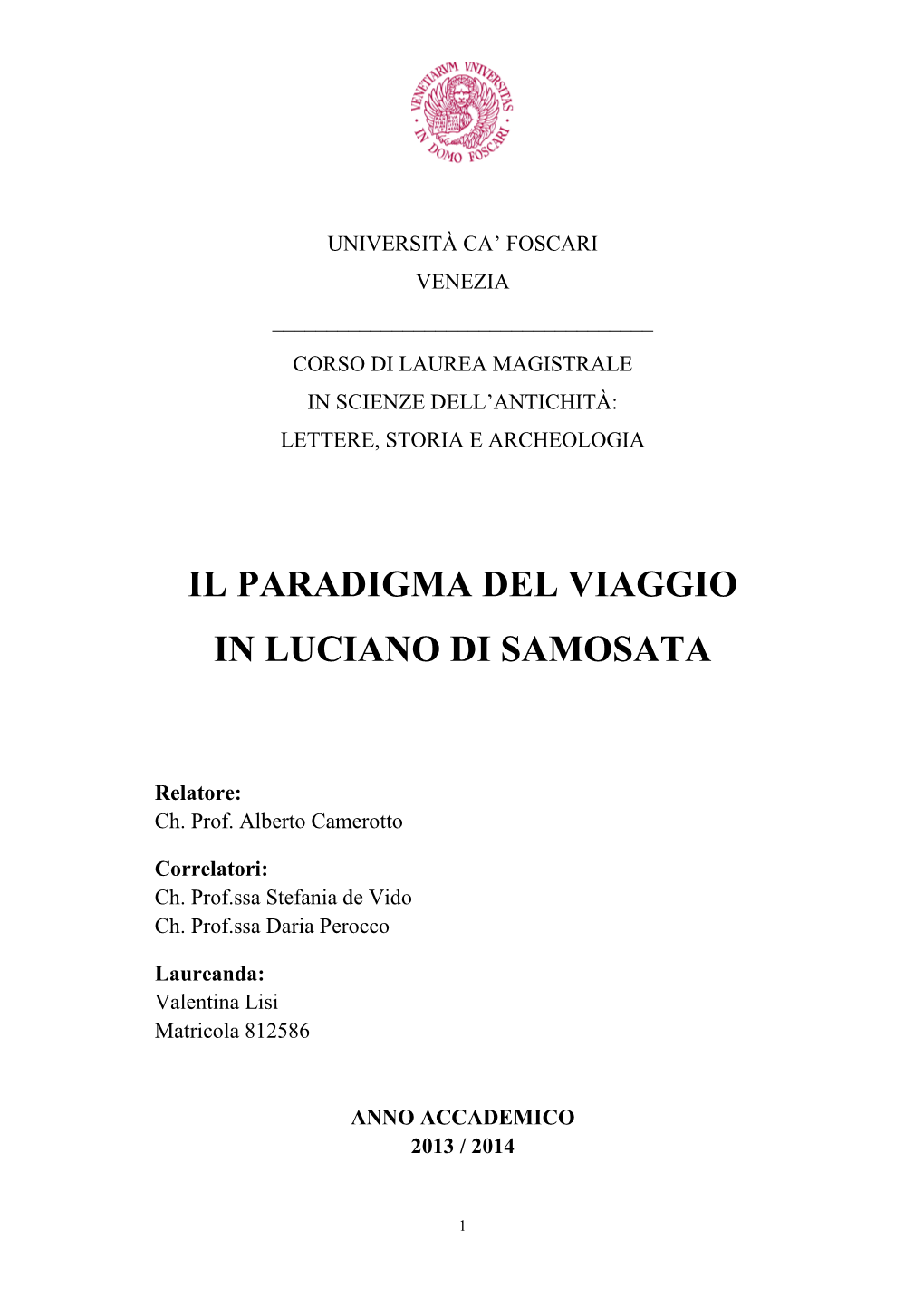 VENETIARVM VNIVERSITAS IN DOMO FOSCARI

UNIVERSITÀ CA' FOSCARI
VENEZIA

CORSO DI LAUREA MAGISTRALE
IN SCIENZE DELL'ANTICHITÀ:
LETTERE, STORIA E ARCHEOLOGIA

IL PARADIGMA DEL VIAGGIO
IN LUCIANO DI SAMOSATA

Relatore:
Ch. Prof. Alberto Camerotto

Correlatori:
Ch. Prof.ssa Stefania de Vido
Ch. Prof.ssa Daria Perocco

Laureanda:
Valentina Lisi
Matricola 812586

ANNO ACCADEMICO
2013 / 2014

1